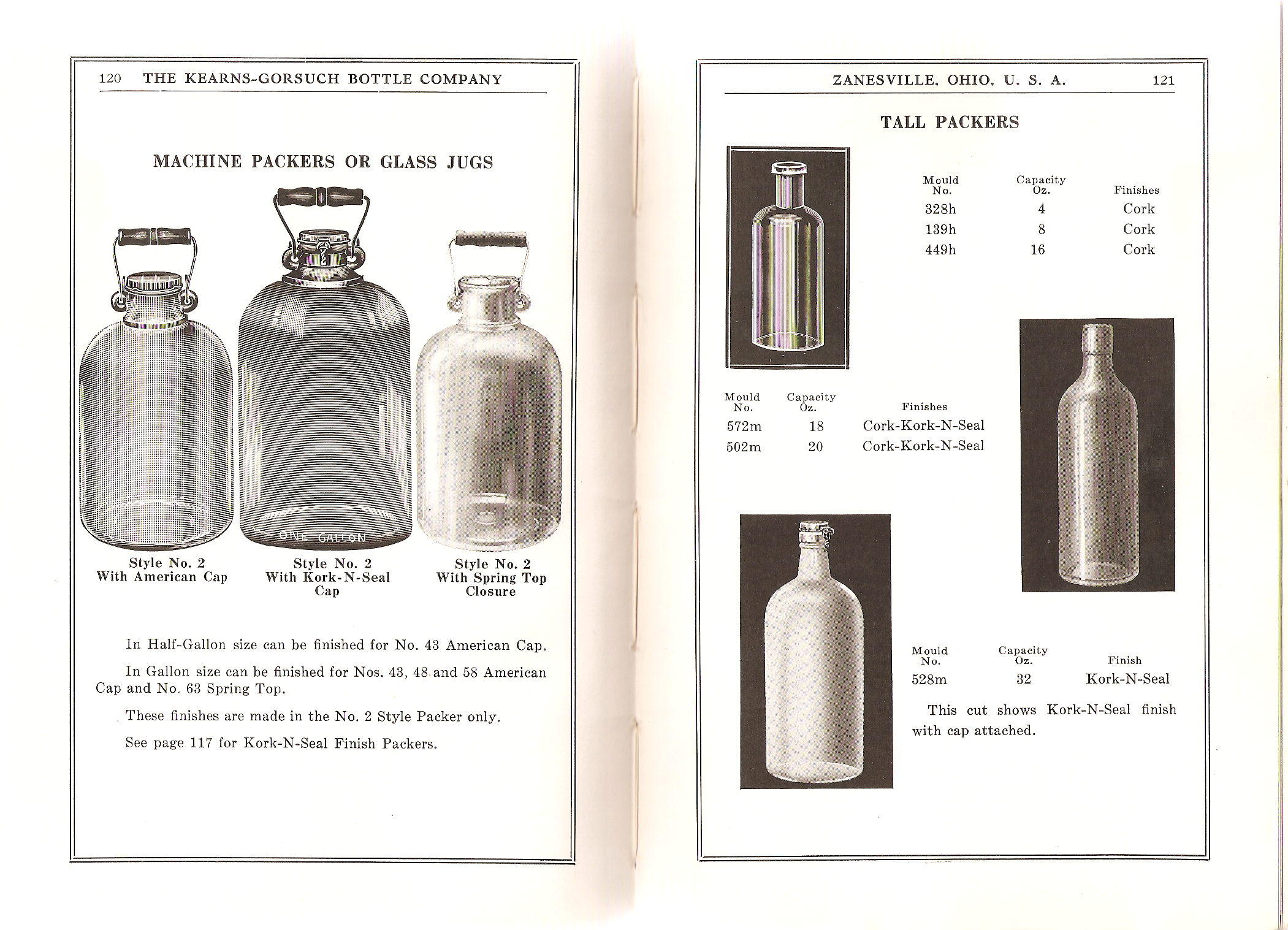 120 THE KEARNS-GORSUCH BOTTLE COMPANY

MACHINE PACKERS OR GLASS JUGS

ONE GALLON

Style No. 2
With American Cap

Style No. 2
With Kork-N-Seal Cap

Style No. 2
With Spring Top Closure

In Half-Gallon size can be finished for No. 43 American Cap.

In Gallon size can be finished for Nos. 43, 48 and 58 American Cap and No. 63 Spring Top.

These finishes are made in the No. 2 Style Packer only.

See page 117 for Kork-N-Seal Finish Packers.

ZANESVILLE, OHIO, U. S. A. 121

TALL PACKERS

| Mould No. | Capacity Oz. | Finishes |
|---|---|---|
| 328h | 4 | Cork |
| 139h | 8 | Cork |
| 449h | 16 | Cork |

| Mould No. | Capacity Oz. | Finishes |
|---|---|---|
| 572m | 18 | Cork-Kork-N-Seal |
| 502m | 20 | Cork-Kork-N-Seal |

| Mould No. | Capacity Oz. | Finish |
|---|---|---|
| 528m | 32 | Kork-N-Seal |

This cut shows Kork-N-Seal finish with cap attached.